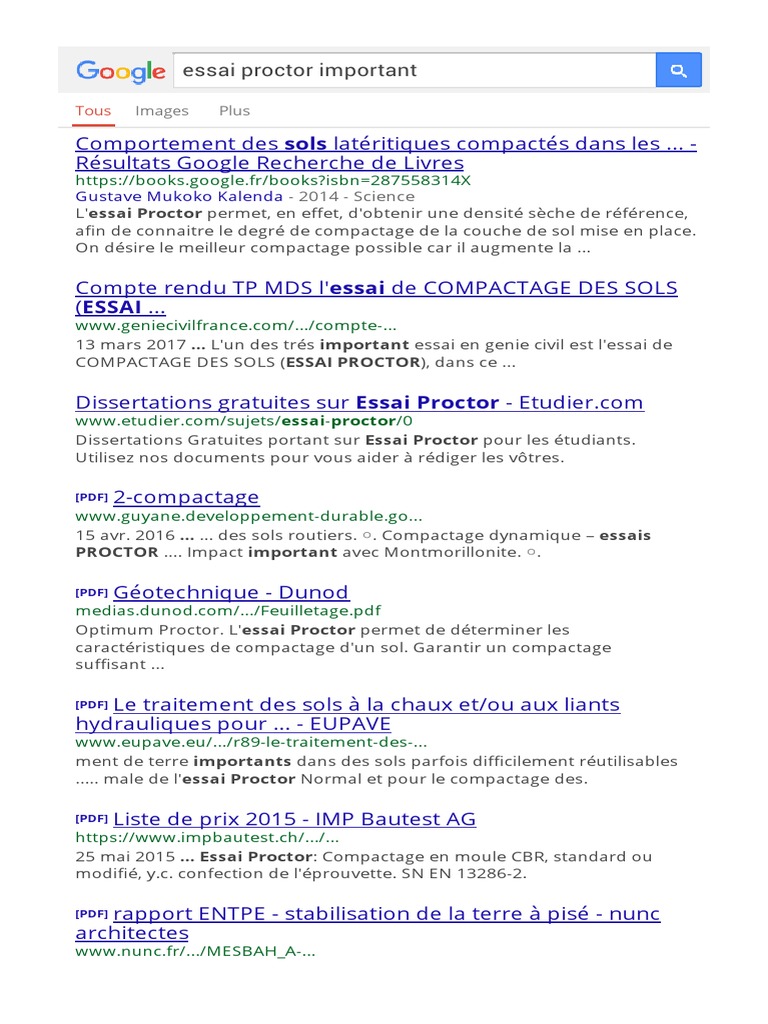 Google essai proctor important

Tous Images Plus

Comportement des sols latéritiques compactés dans les ... - Résultats Google Recherche de Livres
https://books.google.fr/books?isbn=287558314X
Gustave Mukoko Kalenda - 2014 - Science
L'essai Proctor permet, en effet, d'obtenir une densité sèche de référence, afin de connaitre le degré de compactage de la couche de sol mise en place. On désire le meilleur compactage possible car il augmente la ...

Compte rendu TP MDS l'essai de COMPACTAGE DES SOLS (ESSAI ...
www.geniecivilfrance.com/.../compte-...
13 mars 2017 ... L'un des trés important essai en genie civil est l'essai de COMPACTAGE DES SOLS (ESSAI PROCTOR), dans ce ...

Dissertations gratuites sur Essai Proctor - Etudier.com
www.etudier.com/sujets/essai-proctor/0
Dissertations Gratuites portant sur Essai Proctor pour les étudiants. Utilisez nos documents pour vous aider à rédiger les vôtres.

[PDF] 2-compactage
www.guyane.developpement-durable.go...
15 avr. 2016 ... ... des sols routiers. ○. Compactage dynamique – essais PROCTOR .... Impact important avec Montmorillonite. ○.

[PDF] Géotechnique - Dunod
medias.dunod.com/.../Feuilletage.pdf
Optimum Proctor. L'essai Proctor permet de déterminer les caractéristiques de compactage d'un sol. Garantir un compactage suffisant ...

[PDF] Le traitement des sols à la chaux et/ou aux liants hydrauliques pour ... - EUPAVE
www.eupave.eu/.../r89-le-traitement-des-...
ment de terre importants dans des sols parfois difficilement réutilisables ..... male de l'essai Proctor Normal et pour le compactage des.

[PDF] Liste de prix 2015 - IMP Bautest AG
https://www.impbautest.ch/.../...
25 mai 2015 ... Essai Proctor: Compactage en moule CBR, standard ou modifié, y.c. confection de l'éprouvette. SN EN 13286-2.

[PDF] rapport ENTPE - stabilisation de la terre à pisé - nunc architectes
www.nunc.fr/.../MESBAH_A-...